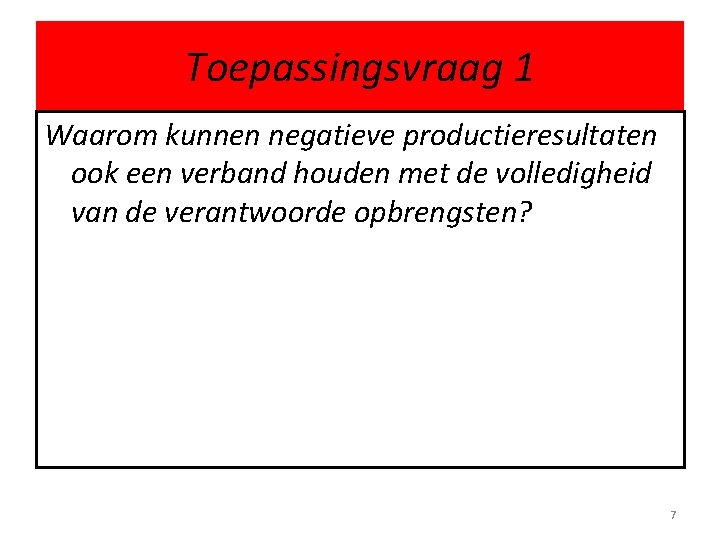 Toepassingsvraag 1

Waarom kunnen negatieve productieresultaten ook een verband houden met de volledigheid van de verantwoorde opbrengsten?

7